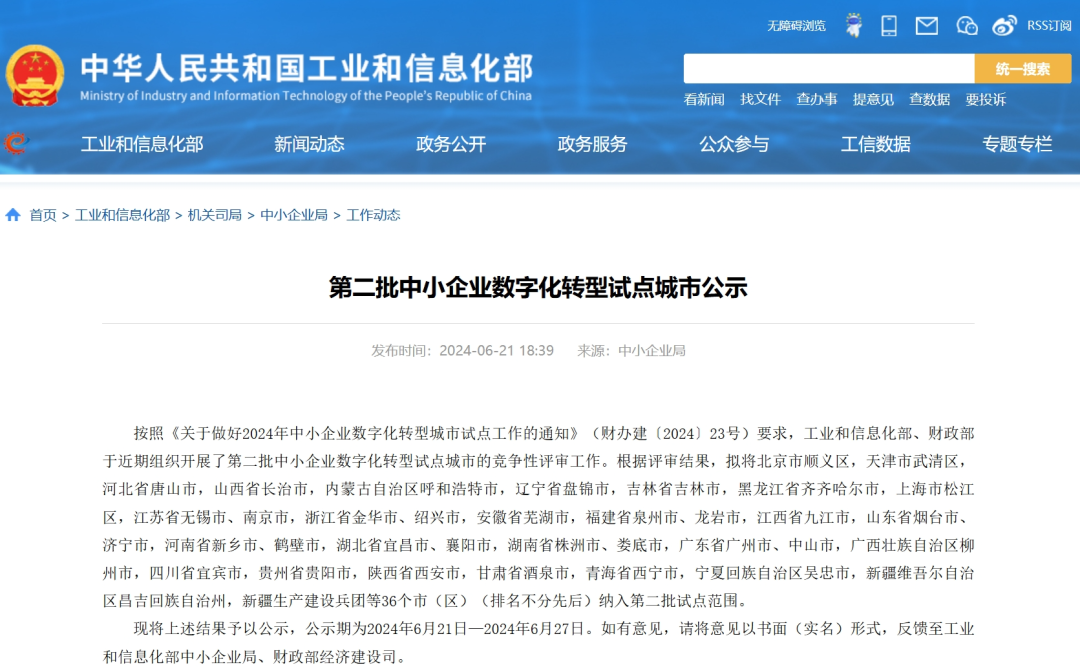 无障碍浏览 RSS订阅

中华人民共和国工业和信息化部
Ministry of Industry and Information Technology of the People's Republic of China

统一搜索

看新闻 找文件 查办事 提意见 查数据 要投诉

工业和信息化部 新闻动态 政务公开 政务服务 公众参与 工信数据 专题专栏

首页 > 工业和信息化部 > 机关司局 > 中小企业局 > 工作动态

第二批中小企业数字化转型试点城市公示

发布时间：2024-06-21 18:39 来源：中小企业局

按照《关于做好2024年中小企业数字化转型城市试点工作的通知》（财办建〔2024〕23号）要求，工业和信息化部、财政部于近期组织开展了第二批中小企业数字化转型试点城市的竞争性评审工作。根据评审结果，拟将北京市顺义区，天津市武清区，河北省唐山市，山西省长治市，内蒙古自治区呼和浩特市，辽宁省盘锦市，吉林省吉林市，黑龙江省齐齐哈尔市，上海市松江区，江苏省无锡市、南京市，浙江省金华市、绍兴市，安徽省芜湖市，福建省泉州市、龙岩市，江西省九江市，山东省烟台市、济宁市，河南省新乡市、鹤壁市，湖北省宜昌市、襄阳市，湖南省株洲市、娄底市，广东省广州市、中山市，广西壮族自治区柳州市，四川省宜宾市，贵州省贵阳市，陕西省西安市，甘肃省酒泉市，青海省西宁市，宁夏回族自治区吴忠市，新疆维吾尔自治区昌吉回族自治州，新疆生产建设兵团等36个市（区）（排名不分先后）纳入第二批试点范围。

现将上述结果予以公示，公示期为2024年6月21日—2024年6月27日。如有意见，请将意见以书面（实名）形式，反馈至工业和信息化部中小企业局、财政部经济建设司。